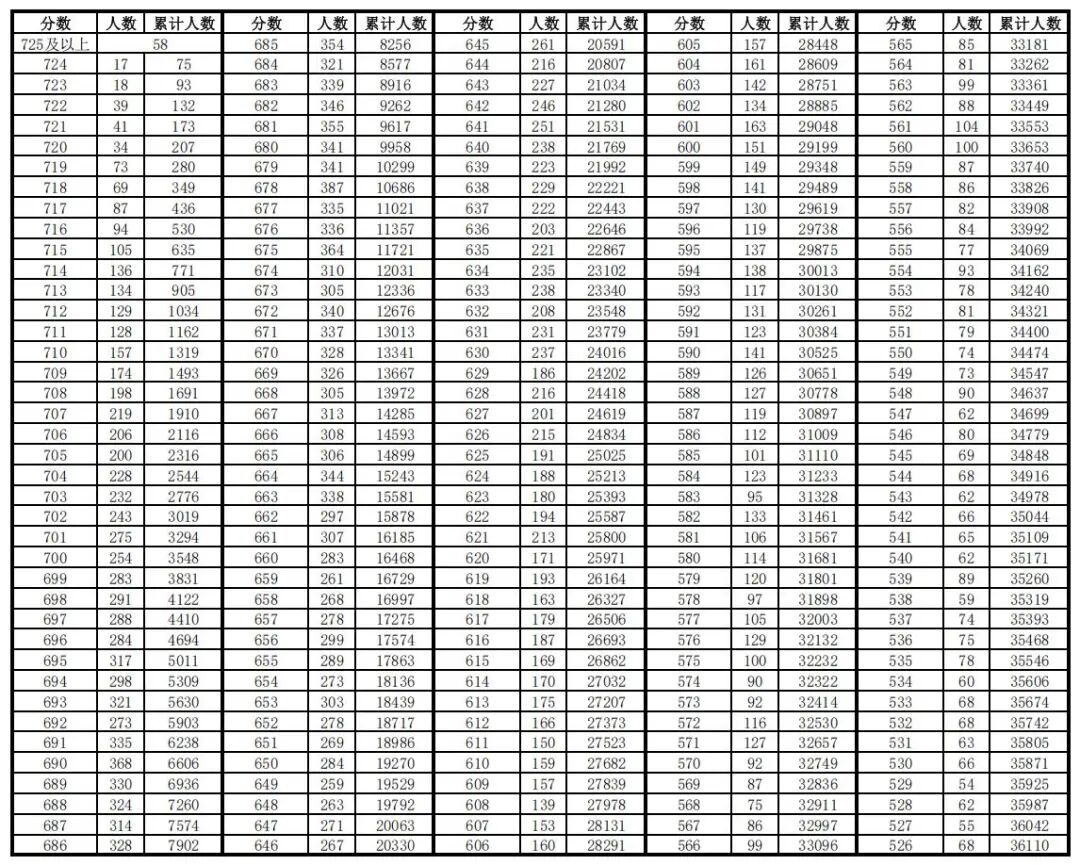 | 分数 | 人数 | 累计人数 | 分数 | 人数 | 累计人数 | 分数 | 人数 | 累计人数 | 分数 | 人数 | 累计人数 | 分数 | 人数 | 累计人数 |
|---|---|---|---|---|---|---|---|---|---|---|---|---|---|---|
| 725及以上 | 58 | | 685 | 354 | 8256 | 645 | 261 | 20591 | 605 | 157 | 28448 | 565 | 85 | 33181 |
| 724 | 17 | 75 | 684 | 321 | 8577 | 644 | 216 | 20807 | 604 | 161 | 28609 | 564 | 81 | 33262 |
| 723 | 18 | 93 | 683 | 339 | 8916 | 643 | 227 | 21034 | 603 | 142 | 28751 | 563 | 99 | 33361 |
| 722 | 39 | 132 | 682 | 346 | 9262 | 642 | 246 | 21280 | 602 | 134 | 28885 | 562 | 88 | 33449 |
| 721 | 41 | 173 | 681 | 355 | 9617 | 641 | 251 | 21531 | 601 | 163 | 29048 | 561 | 104 | 33553 |
| 720 | 34 | 207 | 680 | 341 | 9958 | 640 | 238 | 21769 | 600 | 151 | 29199 | 560 | 100 | 33653 |
| 719 | 73 | 280 | 679 | 341 | 10299 | 639 | 223 | 21992 | 599 | 149 | 29348 | 559 | 87 | 33740 |
| 718 | 69 | 349 | 678 | 387 | 10686 | 638 | 229 | 22221 | 598 | 141 | 29489 | 558 | 86 | 33826 |
| 717 | 87 | 436 | 677 | 335 | 11021 | 637 | 222 | 22443 | 597 | 130 | 29619 | 557 | 82 | 33908 |
| 716 | 94 | 530 | 676 | 336 | 11357 | 636 | 203 | 22646 | 596 | 119 | 29738 | 556 | 84 | 33992 |
| 715 | 105 | 635 | 675 | 364 | 11721 | 635 | 221 | 22867 | 595 | 137 | 29875 | 555 | 77 | 34069 |
| 714 | 136 | 771 | 674 | 310 | 12031 | 634 | 235 | 23102 | 594 | 138 | 30013 | 554 | 93 | 34162 |
| 713 | 134 | 905 | 673 | 305 | 12336 | 633 | 238 | 23340 | 593 | 117 | 30130 | 553 | 78 | 34240 |
| 712 | 129 | 1034 | 672 | 340 | 12676 | 632 | 208 | 23548 | 592 | 131 | 30261 | 552 | 81 | 34321 |
| 711 | 128 | 1162 | 671 | 337 | 13013 | 631 | 231 | 23779 | 591 | 123 | 30384 | 551 | 79 | 34400 |
| 710 | 157 | 1319 | 670 | 328 | 13341 | 630 | 237 | 24016 | 590 | 141 | 30525 | 550 | 74 | 34474 |
| 709 | 174 | 1493 | 669 | 326 | 13667 | 629 | 186 | 24202 | 589 | 126 | 30651 | 549 | 73 | 34547 |
| 708 | 198 | 1691 | 668 | 305 | 13972 | 628 | 216 | 24418 | 588 | 127 | 30778 | 548 | 90 | 34637 |
| 707 | 219 | 1910 | 667 | 313 | 14285 | 627 | 201 | 24619 | 587 | 119 | 30897 | 547 | 62 | 34699 |
| 706 | 206 | 2116 | 666 | 308 | 14593 | 626 | 215 | 24834 | 586 | 112 | 31009 | 546 | 80 | 34779 |
| 705 | 200 | 2316 | 665 | 306 | 14899 | 625 | 191 | 25025 | 585 | 101 | 31110 | 545 | 69 | 34848 |
| 704 | 228 | 2544 | 664 | 344 | 15243 | 624 | 188 | 25213 | 584 | 123 | 31233 | 544 | 68 | 34916 |
| 703 | 232 | 2776 | 663 | 338 | 15581 | 623 | 180 | 25393 | 583 | 95 | 31328 | 543 | 62 | 34978 |
| 702 | 243 | 3019 | 662 | 297 | 15878 | 622 | 194 | 25587 | 582 | 133 | 31461 | 542 | 66 | 35044 |
| 701 | 275 | 3294 | 661 | 307 | 16185 | 621 | 213 | 25800 | 581 | 106 | 31567 | 541 | 65 | 35109 |
| 700 | 254 | 3548 | 660 | 283 | 16468 | 620 | 171 | 25971 | 580 | 114 | 31681 | 540 | 62 | 35171 |
| 699 | 283 | 3831 | 659 | 261 | 16729 | 619 | 193 | 26164 | 579 | 120 | 31801 | 539 | 89 | 35260 |
| 698 | 291 | 4122 | 658 | 268 | 16997 | 618 | 163 | 26327 | 578 | 97 | 31898 | 538 | 59 | 35319 |
| 697 | 288 | 4410 | 657 | 278 | 17275 | 617 | 179 | 26506 | 577 | 105 | 32003 | 537 | 74 | 35393 |
| 696 | 284 | 4694 | 656 | 299 | 17574 | 616 | 187 | 26693 | 576 | 129 | 32132 | 536 | 75 | 35468 |
| 695 | 317 | 5011 | 655 | 289 | 17863 | 615 | 169 | 26862 | 575 | 100 | 32232 | 535 | 78 | 35546 |
| 694 | 298 | 5309 | 654 | 273 | 18136 | 614 | 170 | 27032 | 574 | 90 | 32322 | 534 | 60 | 35606 |
| 693 | 321 | 5630 | 653 | 303 | 18439 | 613 | 175 | 27207 | 573 | 92 | 32414 | 533 | 68 | 35674 |
| 692 | 273 | 5903 | 652 | 278 | 18717 | 612 | 166 | 27373 | 572 | 116 | 32530 | 532 | 68 | 35742 |
| 691 | 335 | 6238 | 651 | 269 | 18986 | 611 | 150 | 27523 | 571 | 127 | 32657 | 531 | 63 | 35805 |
| 690 | 368 | 6606 | 650 | 284 | 19270 | 610 | 159 | 27682 | 570 | 92 | 32749 | 530 | 66 | 35871 |
| 689 | 330 | 6936 | 649 | 259 | 19529 | 609 | 157 | 27839 | 569 | 87 | 32836 | 529 | 54 | 35925 |
| 688 | 324 | 7260 | 648 | 263 | 19792 | 608 | 139 | 27978 | 568 | 75 | 32911 | 528 | 62 | 35987 |
| 687 | 314 | 7574 | 647 | 271 | 20063 | 607 | 153 | 28131 | 567 | 86 | 32997 | 527 | 55 | 36042 |
| 686 | 328 | 7902 | 646 | 267 | 20330 | 606 | 160 | 28291 | 566 | 99 | 33096 | 526 | 68 | 36110 |